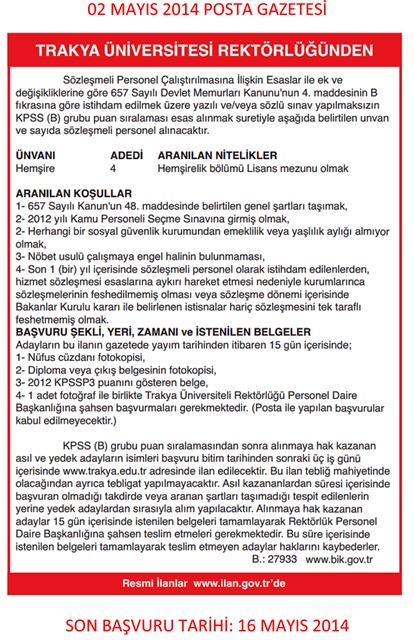 02 MAYIS 2014 POSTA GAZETESİ

TRAKYA ÜNİVERSİTESİ REKTÖRLÜĞÜNDEN

Sözleşmeli Personel Çalıştırılmasına İlişkin Esaslar ile ek ve değişikliklerine göre 657 Sayılı Devlet Memurları Kanunu'nun 4. maddesinin B fıkrasına göre istihdam edilmek üzere yazılı ve/veya sözlü sınav yapılmaksızın KPSS (B) grubu puan sıralaması esas alınmak suretiyle aşağıda belirtilen unvan ve sayıda sözleşmeli personel alınacaktır.

| ÜNVANI | ADEDİ | ARANILAN NİTELİKLER |
|---|---|---|
| Hemşire | 4 | Hemşirelik bölümü Lisans mezunu olmak |

ARANILAN KOŞULLAR
1- 657 Sayılı Kanun'un 48. maddesinde belirtilen genel şartları taşımak,
2- 2012 yılı Kamu Personeli Seçme Sınavına girmiş olmak,
2- Herhangi bir sosyal güvenlik kurumundan emeklilik veya yaşlılık aylığı almıyor olmak,
3- Nöbet usulü çalışmaya engel halinin bulunmaması,
4- Son 1 (bir) yıl içerisinde sözleşmeli personel olarak istihdam edilenlerden, hizmet sözleşmesi esaslarına aykırı hareket etmesi nedeniyle kurumlarınca sözleşmelerinin feshedilmemiş olması veya sözleşme dönemi içerisinde Bakanlar Kurulu kararı ile belirlenen istisnalar hariç sözleşmesini tek taraflı feshetmemiş olmak.
BAŞVURU ŞEKLİ, YERİ, ZAMANI ve İSTENİLEN BELGELER
Adayların bu ilanın gazetede yayım tarihinden itibaren 15 gün içerisinde;
1- Nüfus cüzdanı fotokopisi,
2- Diploma veya çıkış belgesinin fotokopisi,
3- 2012 KPSSP3 puanını gösteren belge,
4- 1 adet fotoğraf ile birlikte Trakya Üniversiteli Rektörlüğü Personel Daire Başkanlığına şahsen başvurmaları gerekmektedir. (Posta ile yapılan başvurular kabul edilmeyecektir.)

KPSS (B) grubu puan sıralamasından sonra alınmaya hak kazanan asıl ve yedek adayların isimleri başvuru bitim tarihinden sonraki üç iş günü içerisinde www.trakya.edu.tr adresinde ilan edilecektir. Bu ilan tebliğ mahiyetinde olacağından ayrıca tebligat yapılmayacaktır. Asıl kazananlardan süresi içerisinde başvuran olmadığı takdirde veya aranan şartları taşımadığı tespit edilenlerin yerine yedek adaylardan sırasıyla alım yapılacaktır. Alınmaya hak kazanan adaylar 15 gün içerisinde istenilen belgeleri tamamlayarak Rektörlük Personel Daire Başkanlığına şahsen teslim etmeleri gerekmektedir. Bu süre içerisinde istenilen belgeleri tamamlayarak teslim etmeyen adaylar haklarını kaybederler.
B.: 27933 www.bik.gov.tr

Resmi İlanlar www.ilan.gov.tr'de

SON BAŞVURU TARİHİ: 16 MAYIS 2014